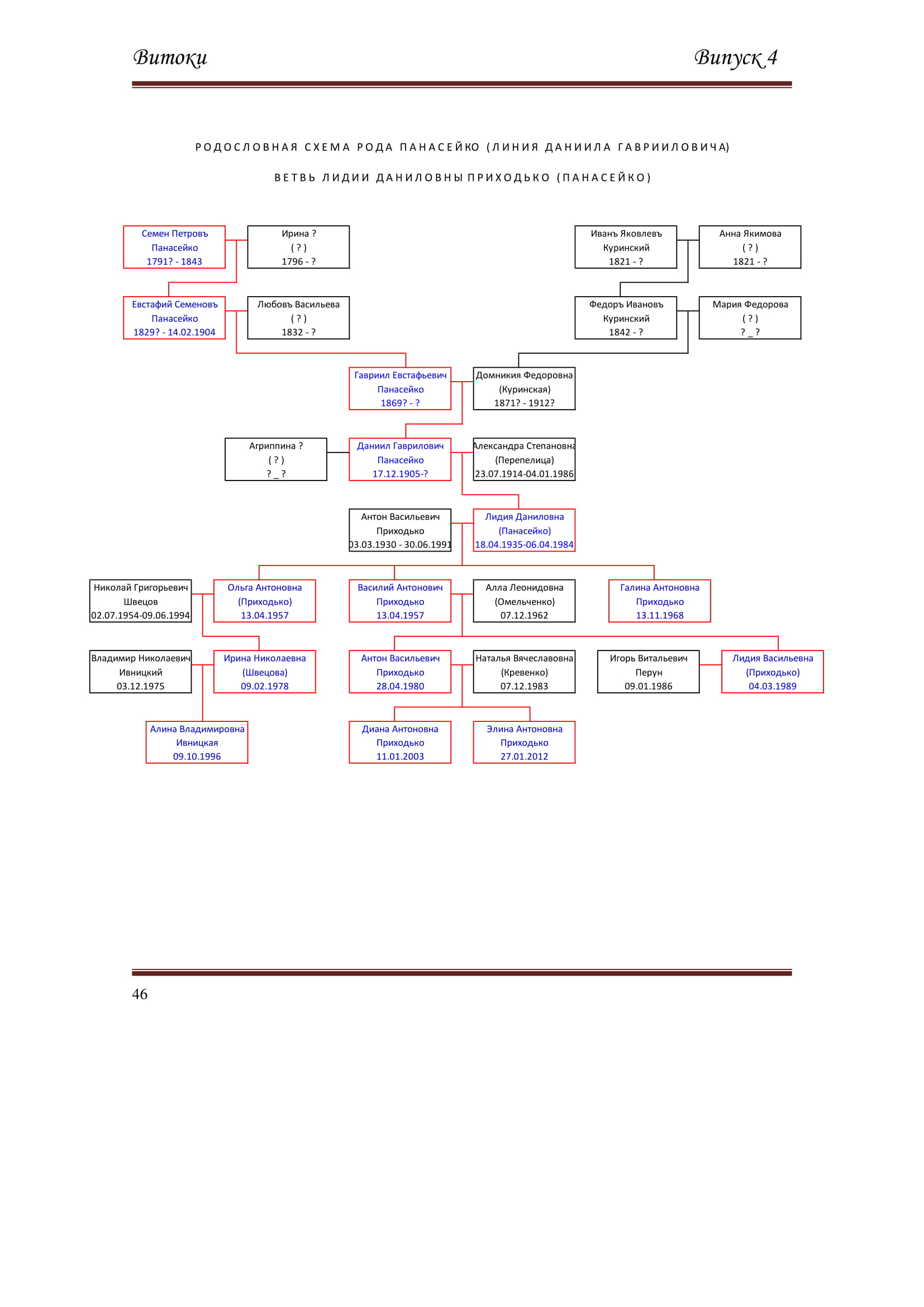 Витоки Випуск 4

РОДОСЛОВНАЯ СХЕМА РОДА ПАНАСЕЙКО (ЛИНИЯ ДАНИИЛА ГАВРИИЛОВИЧА)

ВЕТВЬ ЛИДИИ ДАНИЛОВНЫ ПРИХОДЬКО (ПАНАСЕЙКО)

Семен Петровъ Панасейко 1791? - 1843

Ирина ? ( ? ) 1796 - ?

Иванъ Яковлевъ Куринский 1821 - ?

Анна Якимова ( ? ) 1821 - ?

Евстафий Семеновъ Панасейко 1829? - 14.02.1904

Любовъ Васильева ( ? ) 1832 - ?

Федоръ Ивановъ Куринский 1842 - ?

Мария Федорова ( ? ) ? _ ?

Гавриил Евстафьевич Панасейко 1869? - ?

Домникия Федоровна (Куринская) 1871? - 1912?

Агриппина ? ( ? ) ? _ ?

Даниил Гаврилович Панасейко 17.12.1905-?

Александра Степановна (Перепелица) 23.07.1914-04.01.1986

Антон Васильевич Приходько 03.03.1930 - 30.06.1991

Лидия Даниловна (Панасейко) 18.04.1935-06.04.1984

Николай Григорьевич Швецов 02.07.1954-09.06.1994

Ольга Антоновна (Приходько) 13.04.1957

Василий Антонович Приходько 13.04.1957

Алла Леонидовна (Омельченко) 07.12.1962

Галина Антоновна Приходько 13.11.1968

Владимир Николаевич Ивницкий 03.12.1975

Ирина Николаевна (Швецова) 09.02.1978

Антон Васильевич Приходько 28.04.1980

Наталья Вячеславовна (Кревенко) 07.12.1983

Игорь Витальевич Перун 09.01.1986

Лидия Васильевна (Приходько) 04.03.1989

Алина Владимировна Ивницкая 09.10.1996

Диана Антоновна Приходько 11.01.2003

Элина Антоновна Приходько 27.01.2012

46